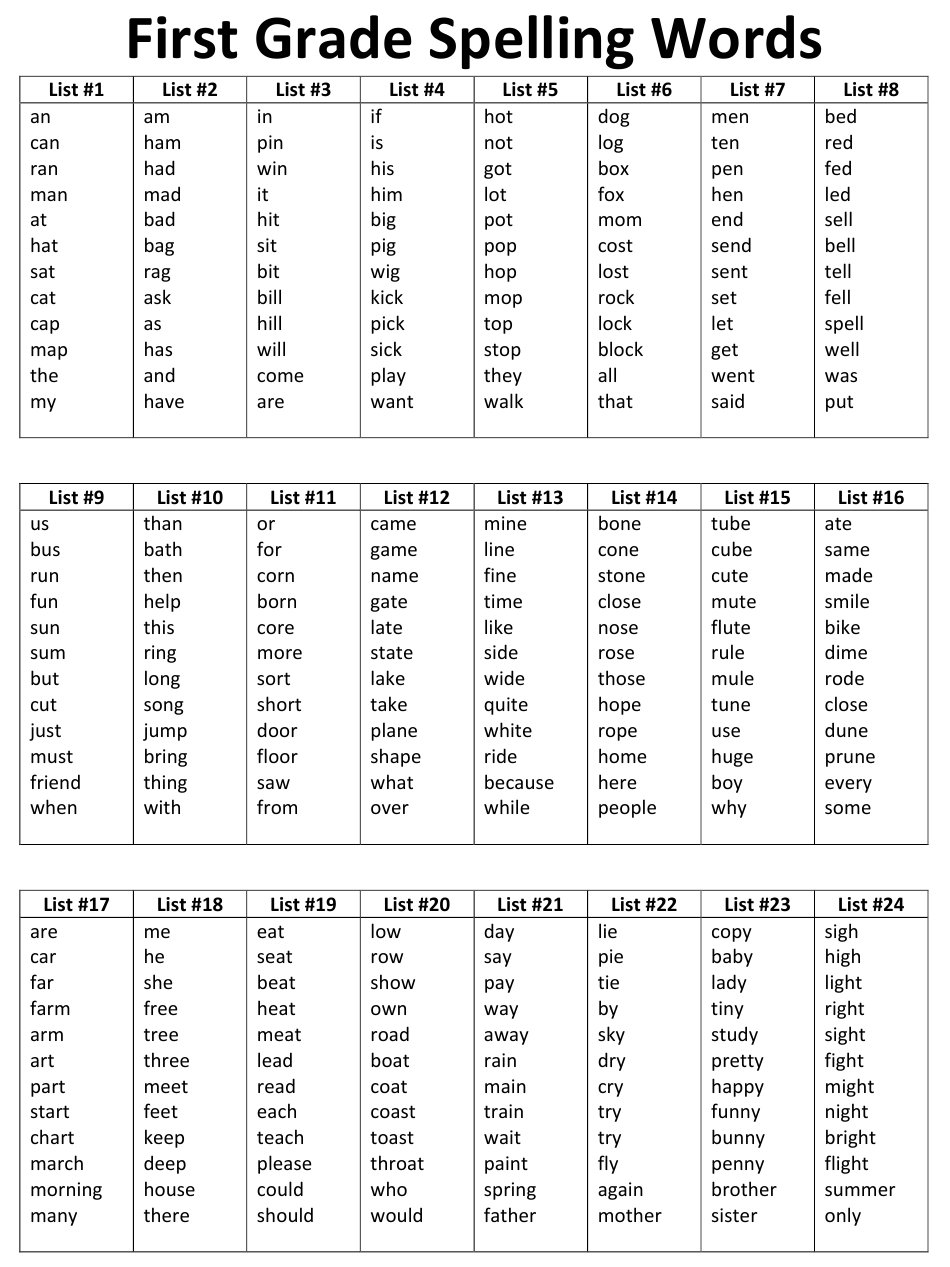 First Grade Spelling Words

| List #1 | List #2 | List #3 | List #4 | List #5 | List #6 | List #7 | List #8 |
|---|---|---|---|---|---|---|---|
| an | am | in | if | hot | dog | men | bed |
| can | ham | pin | is | not | log | ten | red |
| ran | had | win | his | got | box | pen | fed |
| man | mad | it | him | lot | fox | hen | led |
| at | bad | hit | big | pot | mom | end | sell |
| hat | bag | sit | pig | pop | cost | send | bell |
| sat | rag | bit | wig | hop | lost | sent | tell |
| cat | ask | bill | kick | mop | rock | set | fell |
| cap | as | hill | pick | top | lock | let | spell |
| map | has | will | sick | stop | block | get | well |
| the | and | come | play | they | all | went | was |
| my | have | are | want | walk | that | said | put |

| List #9 | List #10 | List #11 | List #12 | List #13 | List #14 | List #15 | List #16 |
|---|---|---|---|---|---|---|---|
| us | than | or | came | mine | bone | tube | ate |
| bus | bath | for | game | line | cone | cube | same |
| run | then | corn | name | fine | stone | cute | made |
| fun | help | born | gate | time | close | mute | smile |
| sun | this | core | late | like | nose | flute | bike |
| sum | ring | more | state | side | rose | rule | dime |
| but | long | sort | lake | wide | those | mule | rode |
| cut | song | short | take | quite | hope | tune | close |
| just | jump | door | plane | white | rope | use | dune |
| must | bring | floor | shape | ride | home | huge | prune |
| friend | thing | saw | what | because | here | boy | every |
| when | with | from | over | while | people | why | some |

| List #17 | List #18 | List #19 | List #20 | List #21 | List #22 | List #23 | List #24 |
|---|---|---|---|---|---|---|---|
| are | me | eat | low | day | lie | copy | sigh |
| car | he | seat | row | say | pie | baby | high |
| far | she | beat | show | pay | tie | lady | light |
| farm | free | heat | own | way | by | tiny | right |
| arm | tree | meat | road | away | sky | study | sight |
| art | three | lead | boat | rain | dry | pretty | fight |
| part | meet | read | coat | main | cry | happy | might |
| start | feet | each | coast | train | try | funny | night |
| chart | keep | teach | toast | wait | try | bunny | bright |
| march | deep | please | throat | paint | fly | penny | flight |
| morning | house | could | who | spring | again | brother | summer |
| many | there | should | would | father | mother | sister | only |